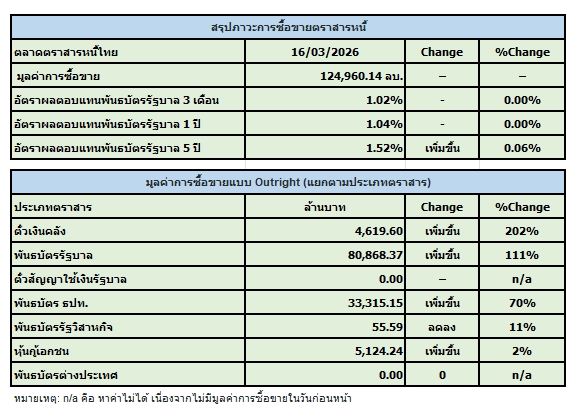 | สรุปภาวะการซื้อขายตราสารหนี้ | | | |
|---|---|---|---|
| ตลาดตราสารหนี้ไทย | 16/03/2026 | Change | %Change |
| มูลค่าการซื้อขาย | 124,960.14 ลบ. | – | – |
| อัตราผลตอบแทนพันธบัตรรัฐบาล 3 เดือน | 1.02% | - | 0.00% |
| อัตราผลตอบแทนพันธบัตรรัฐบาล 1 ปี | 1.04% | - | 0.00% |
| อัตราผลตอบแทนพันธบัตรรัฐบาล 5 ปี | 1.52% | เพิ่มขึ้น | 0.06% |

| มูลค่าการซื้อขายแบบ Outright (แยกตามประเภทตราสาร) | | | |
|---|---|---|---|
| ประเภทตราสาร | ล้านบาท | Change | %Change |
| ตั๋วเงินคลัง | 4,619.60 | เพิ่มขึ้น | 202% |
| พันธบัตรรัฐบาล | 80,868.37 | เพิ่มขึ้น | 111% |
| ตั๋วสัญญาใช้เงินรัฐบาล | 0.00 | – | n/a |
| พันธบัตร ธปท. | 33,315.15 | เพิ่มขึ้น | 70% |
| พันธบัตรรัฐวิสาหกิจ | 55.59 | ลดลง | 11% |
| หุ้นกู้เอกชน | 5,124.24 | เพิ่มขึ้น | 2% |
| พันธบัตรต่างประเทศ | 0.00 | 0 | n/a |

หมายเหตุ: n/a คือ หาค่าไม่ได้ เนื่องจากไม่มีมูลค่าการซื้อขายในวันก่อนหน้า